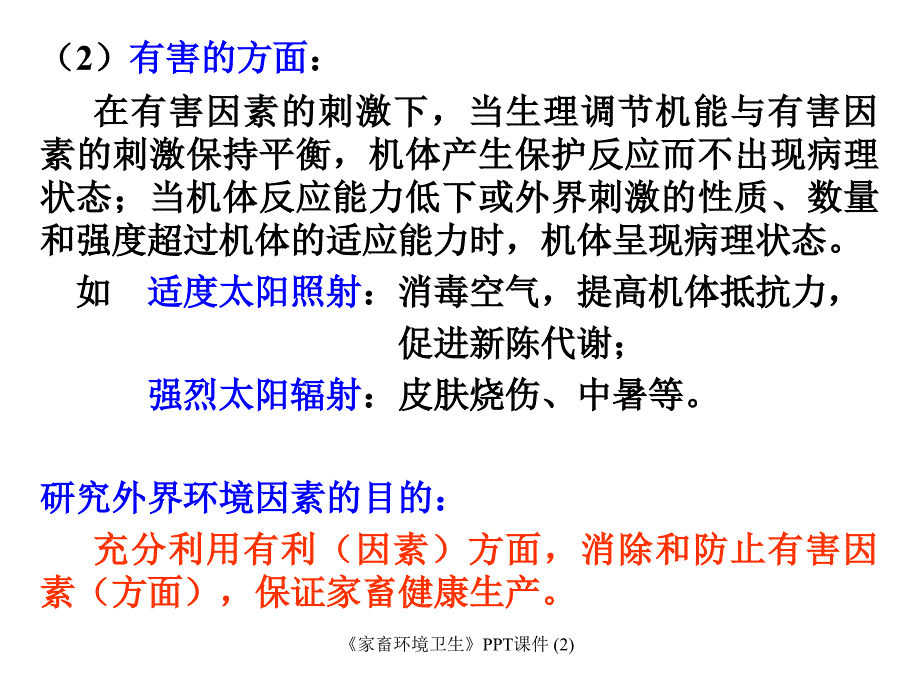 （2）有害的方面：

在有害因素的刺激下，当生理调节机能与有害因素的刺激保持平衡，机体产生保护反应而不出现病理状态；当机体反应能力低下或外界刺激的性质、数量和强度超过机体的适应能力时，机体呈现病理状态。

如　适度太阳照射：消毒空气，提高机体抵抗力，促进新陈代谢；

强烈太阳辐射：皮肤烧伤、中暑等。

研究外界环境因素的目的：

充分利用有利（因素）方面，消除和防止有害因素（方面），保证家畜健康生产。

《家畜环境卫生》PPT课件 (2)